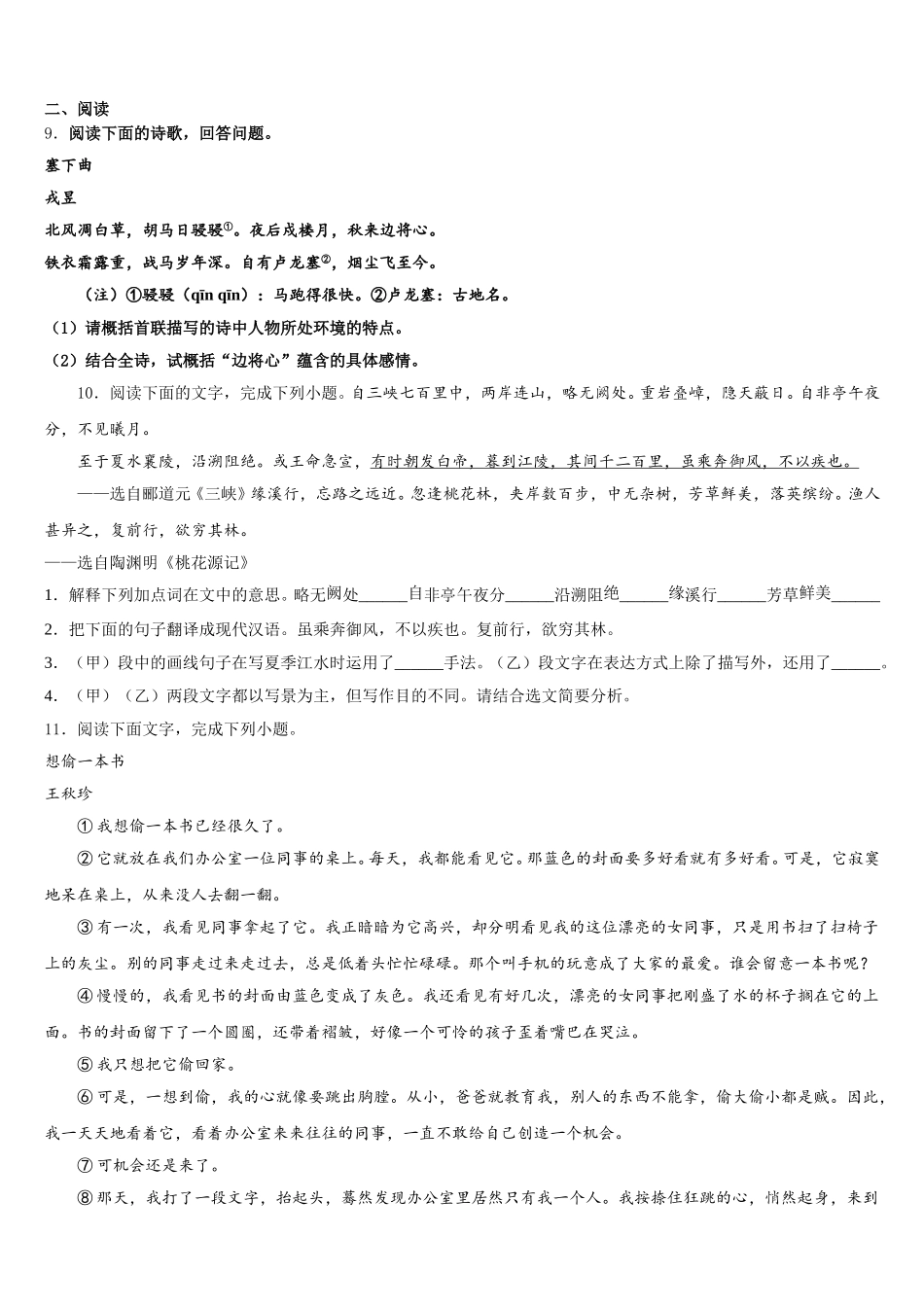 二、阅读

9．阅读下面的诗歌，回答问题。

塞下曲

戎昱

北风凋白草，胡马日骎骎①。夜后戍楼月，秋来边将心。

铁衣霜露重，战马岁年深。自有卢龙塞②，烟尘飞至今。

（注）①骎骎（qīn qīn）：马跑得很快。②卢龙塞：古地名。

（1）请概括首联描写的诗中人物所处环境的特点。

（2）结合全诗，试概括“边将心”蕴含的具体感情。

10．阅读下面的文字，完成下列小题。自三峡七百里中，两岸连山，略无阙处。重岩叠嶂，隐天蔽日。自非亭午夜分，不见曦月。

至于夏水襄陵，沿溯阻绝。或王命急宣，有时朝发白帝，暮到江陵，其间千二百里，虽乘奔御风，不以疾也。

——选自郦道元《三峡》缘溪行，忘路之远近。忽逢桃花林，夹岸数百步，中无杂树，芳草鲜美，落英缤纷。渔人甚异之，复前行，欲穷其林。

——选自陶渊明《桃花源记》

1．解释下列加点词在文中的意思。略无阙处______自非亭午夜分______沿溯阻绝______缘溪行______芳草鲜美______

2．把下面的句子翻译成现代汉语。虽乘奔御风，不以疾也。复前行，欲穷其林。

3．（甲）段中的画线句子在写夏季江水时运用了______手法。（乙）段文字在表达方式上除了描写外，还用了______。

4．（甲）（乙）两段文字都以写景为主，但写作目的不同。请结合选文简要分析。

11．阅读下面文字，完成下列小题。

想偷一本书

王秋珍

①我想偷一本书已经很久了。

②它就放在我们办公室一位同事的桌上。每天，我都能看见它。那蓝色的封面要多好看就有多好看。可是，它寂寞地呆在桌上，从来没人去翻一翻。

③有一次，我看见同事拿起了它。我正暗暗为它高兴，却分明看见我的这位漂亮的女同事，只是用书扫了扫椅子上的灰尘。别的同事走过来走过去，总是低着头忙忙碌碌。那个叫手机的玩意成了大家的最爱。谁会留意一本书呢？

④慢慢的，我看见书的封面由蓝色变成了灰色。我还看见有好几次，漂亮的女同事把刚盛了水的杯子搁在它的上面。书的封面留下了一个圆圈，还带着褶皱，好像一个可怜的孩子歪着嘴巴在哭泣。

⑤我只想把它偷回家。

⑥可是，一想到偷，我的心就像要跳出胸膛。从小，爸爸就教育我，别人的东西不能拿，偷大偷小都是贼。因此，我一天天地看着它，看着办公室来来往往的同事，一直不敢给自己创造一个机会。

⑦可机会还是来了。

⑧那天，我打了一段文字，抬起头，蓦然发现办公室里居然只有我一个人。我按捺住狂跳的心，悄然起身，来到